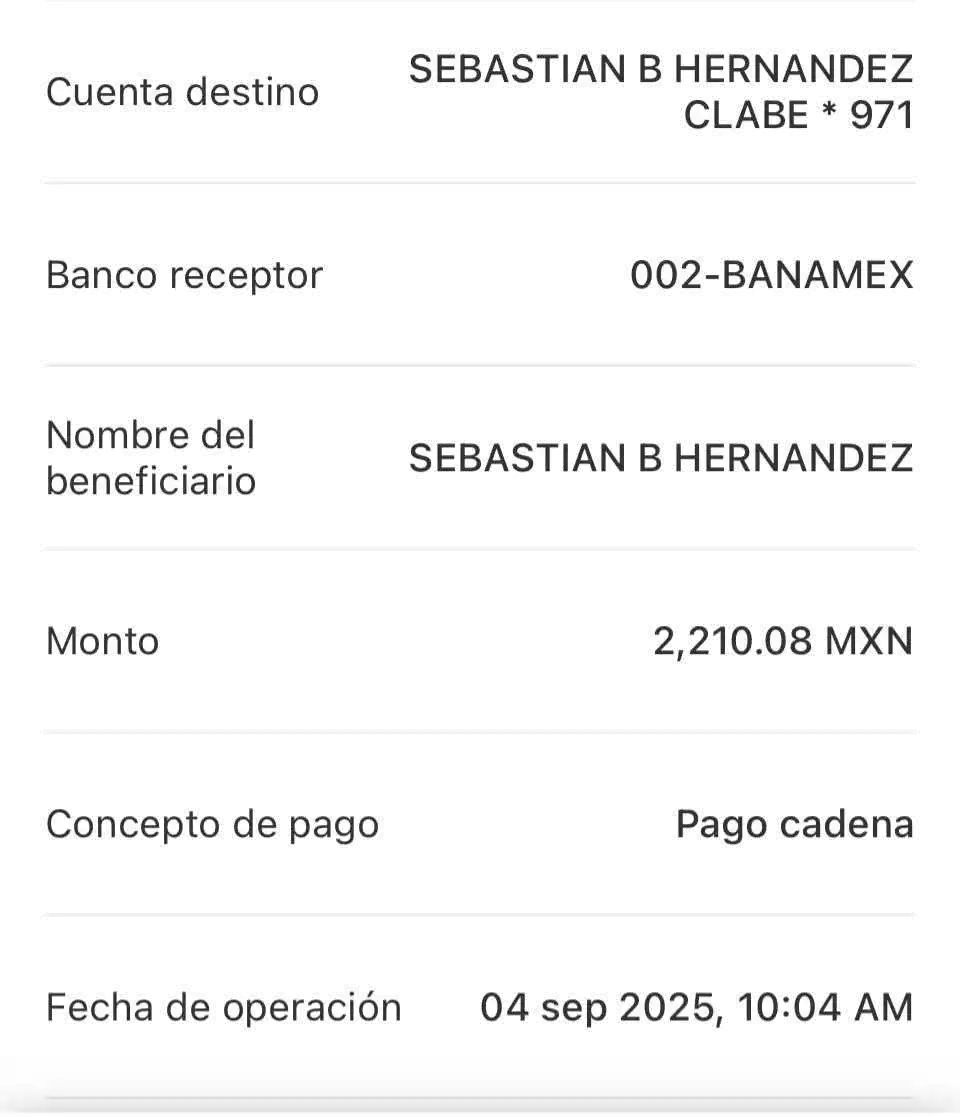 Cuenta destino
SEBASTIAN B HERNANDEZ CLABE * 971

Banco receptor
002-BANAMEX

Nombre del beneficiario
SEBASTIAN B HERNANDEZ

Monto
2,210.08 MXN

Concepto de pago
Pago cadena

Fecha de operación
04 sep 2025, 10:04 AM